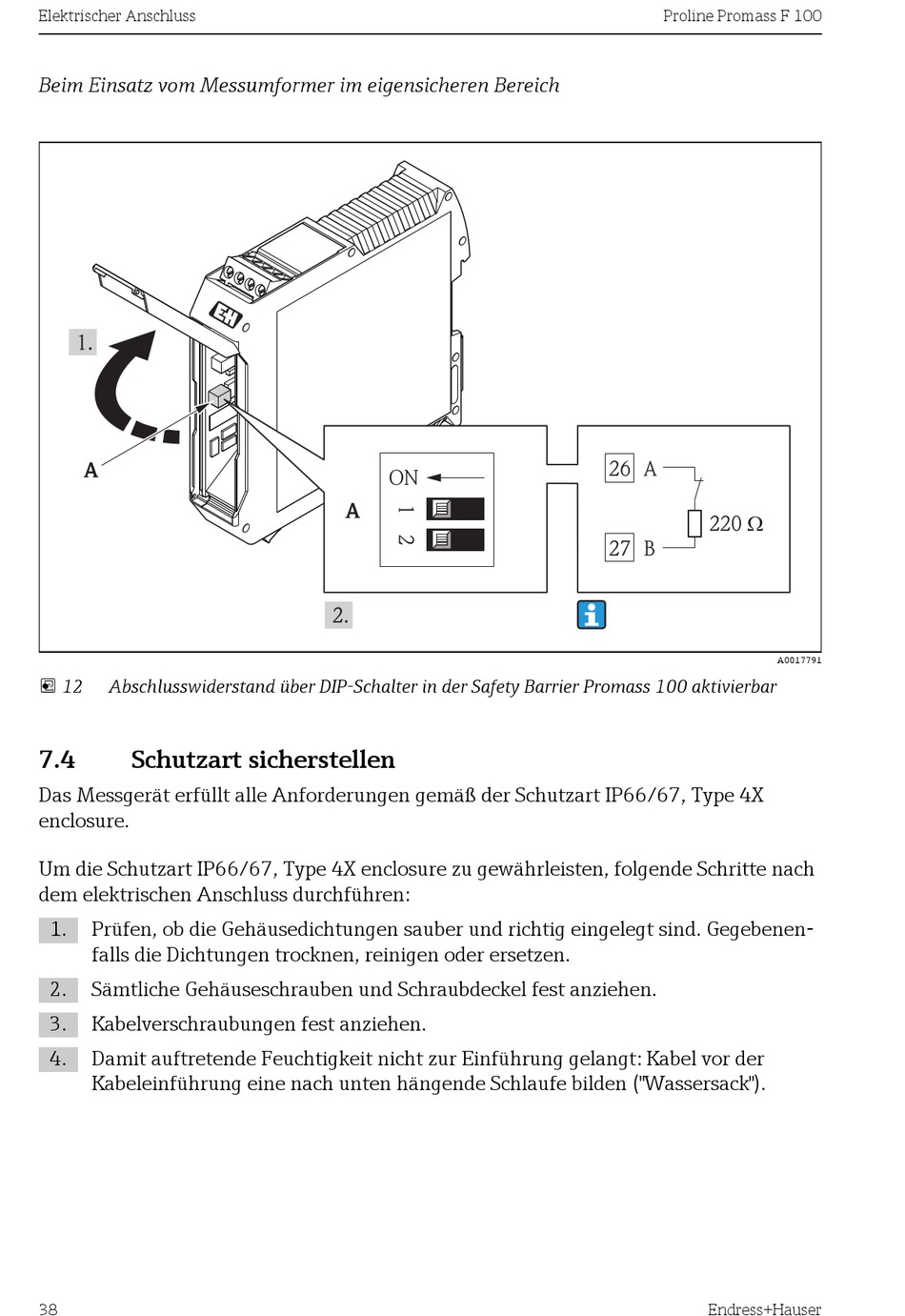 Elektrischer Anschluss

Proline Promass F 100

Beim Einsatz vom Messumformer im eigensicheren Bereich

1.

A

A

ON

1

2

26 A

27 B

220 Ω

2.

A0017791

12 Abschlusswiderstand über DIP-Schalter in der Safety Barrier Promass 100 aktivierbar

7.4 Schutzart sicherstellen

Das Messgerät erfüllt alle Anforderungen gemäß der Schutzart IP66/67, Type 4X enclosure.

Um die Schutzart IP66/67, Type 4X enclosure zu gewährleisten, folgende Schritte nach dem elektrischen Anschluss durchführen:

1. Prüfen, ob die Gehäusedichtungen sauber und richtig eingelegt sind. Gegebenenfalls die Dichtungen trocknen, reinigen oder ersetzen.

2. Sämtliche Gehäuseschrauben und Schraubdeckel fest anziehen.

3. Kabelverschraubungen fest anziehen.

4. Damit auftretende Feuchtigkeit nicht zur Einführung gelangt: Kabel vor der Kabeleinführung eine nach unten hängende Schlaufe bilden ("Wassersack").

38

Endress+Hauser